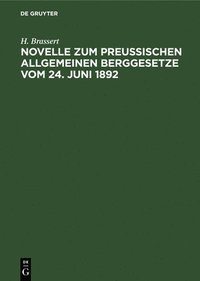 DE GRUYTER

H. Brassert

NOVELLE ZUM PREUSSISCHEN ALLGEMEINEN BERGGESETZE VOM 24. JUNI 1892

DE
G